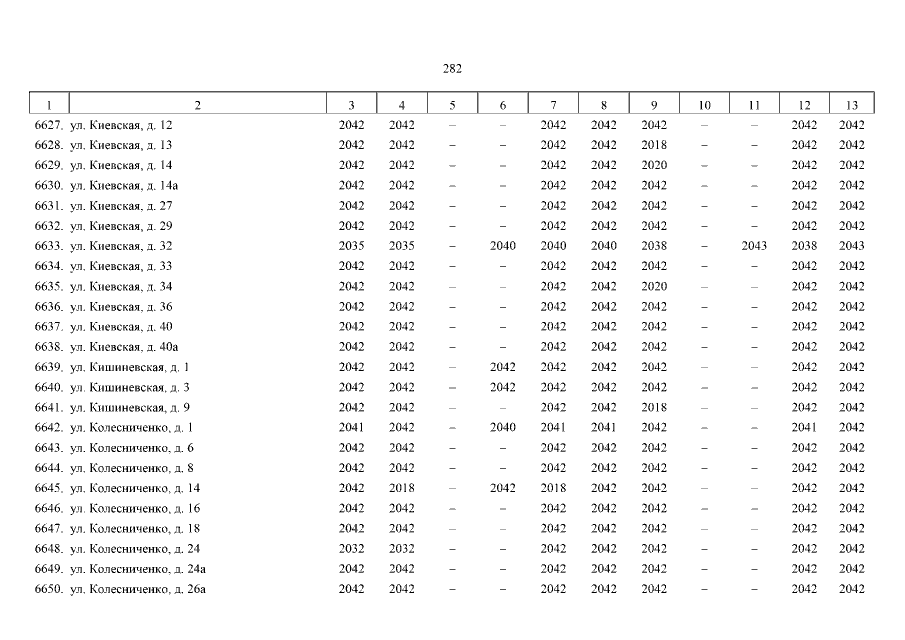 282

| 1 | 2 | 3 | 4 | 5 | 6 | 7 | 8 | 9 | 10 | 11 | 12 | 13 |
|---|---|---|---|---|---|---|---|---|---|---|---|---|
| 6627. | ул. Киевская, д. 12 | 2042 | 2042 | – | – | 2042 | 2042 | 2042 | – | – | 2042 | 2042 |
| 6628. | ул. Киевская, д. 13 | 2042 | 2042 | – | – | 2042 | 2042 | 2018 | – | – | 2042 | 2042 |
| 6629. | ул. Киевская, д. 14 | 2042 | 2042 | – | – | 2042 | 2042 | 2020 | – | – | 2042 | 2042 |
| 6630. | ул. Киевская, д. 14а | 2042 | 2042 | – | – | 2042 | 2042 | 2042 | – | – | 2042 | 2042 |
| 6631. | ул. Киевская, д. 27 | 2042 | 2042 | – | – | 2042 | 2042 | 2042 | – | – | 2042 | 2042 |
| 6632. | ул. Киевская, д. 29 | 2042 | 2042 | – | – | 2042 | 2042 | 2042 | – | – | 2042 | 2042 |
| 6633. | ул. Киевская, д. 32 | 2035 | 2035 | – | 2040 | 2040 | 2040 | 2038 | – | 2043 | 2038 | 2043 |
| 6634. | ул. Киевская, д. 33 | 2042 | 2042 | – | – | 2042 | 2042 | 2042 | – | – | 2042 | 2042 |
| 6635. | ул. Киевская, д. 34 | 2042 | 2042 | – | – | 2042 | 2042 | 2020 | – | – | 2042 | 2042 |
| 6636. | ул. Киевская, д. 36 | 2042 | 2042 | – | – | 2042 | 2042 | 2042 | – | – | 2042 | 2042 |
| 6637. | ул. Киевская, д. 40 | 2042 | 2042 | – | – | 2042 | 2042 | 2042 | – | – | 2042 | 2042 |
| 6638. | ул. Киевская, д. 40а | 2042 | 2042 | – | – | 2042 | 2042 | 2042 | – | – | 2042 | 2042 |
| 6639. | ул. Кишиневская, д. 1 | 2042 | 2042 | – | 2042 | 2042 | 2042 | 2042 | – | – | 2042 | 2042 |
| 6640. | ул. Кишиневская, д. 3 | 2042 | 2042 | – | 2042 | 2042 | 2042 | 2042 | – | – | 2042 | 2042 |
| 6641. | ул. Кишиневская, д. 9 | 2042 | 2042 | – | – | 2042 | 2042 | 2018 | – | – | 2042 | 2042 |
| 6642. | ул. Колесниченко, д. 1 | 2041 | 2042 | – | 2040 | 2041 | 2041 | 2042 | – | – | 2041 | 2042 |
| 6643. | ул. Колесниченко, д. 6 | 2042 | 2042 | – | – | 2042 | 2042 | 2042 | – | – | 2042 | 2042 |
| 6644. | ул. Колесниченко, д. 8 | 2042 | 2042 | – | – | 2042 | 2042 | 2042 | – | – | 2042 | 2042 |
| 6645. | ул. Колесниченко, д. 14 | 2042 | 2018 | – | 2042 | 2018 | 2042 | 2042 | – | – | 2042 | 2042 |
| 6646. | ул. Колесниченко, д. 16 | 2042 | 2042 | – | – | 2042 | 2042 | 2042 | – | – | 2042 | 2042 |
| 6647. | ул. Колесниченко, д. 18 | 2042 | 2042 | – | – | 2042 | 2042 | 2042 | – | – | 2042 | 2042 |
| 6648. | ул. Колесниченко, д. 24 | 2032 | 2032 | – | – | 2042 | 2042 | 2042 | – | – | 2042 | 2042 |
| 6649. | ул. Колесниченко, д. 24а | 2042 | 2042 | – | – | 2042 | 2042 | 2042 | – | – | 2042 | 2042 |
| 6650. | ул. Колесниченко, д. 26а | 2042 | 2042 | – | – | 2042 | 2042 | 2042 | – | – | 2042 | 2042 |